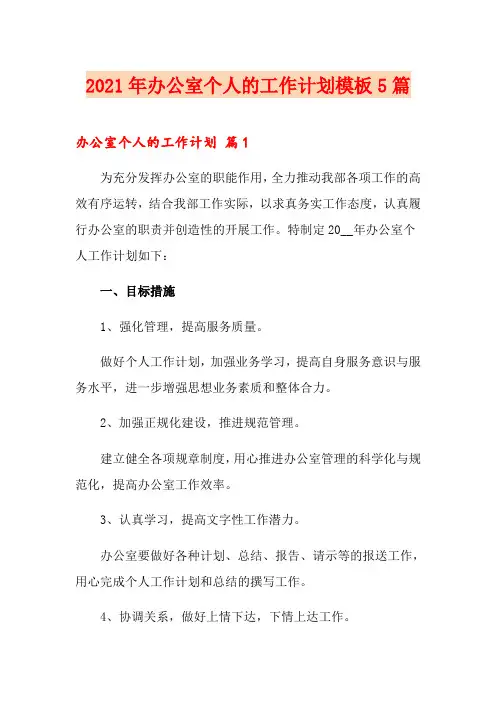 2021年办公室个人的工作计划模板5篇

办公室个人的工作计划 篇1

为充分发挥办公室的职能作用，全力推动我部各项工作的高效有序运转，结合我部工作实际，以求真务实工作态度，认真履行办公室的职责并创造性的开展工作。特制定20__年办公室个人工作计划如下：

一、目标措施

1、强化管理，提高服务质量。

做好个人工作计划，加强业务学习，提高自身服务意识与服务水平，进一步增强思想业务素质和整体合力。

2、加强正规化建设，推进规范管理。

建立健全各项规章制度，用心推进办公室管理的科学化与规范化，提高办公室工作效率。

3、认真学习，提高文字性工作潜力。

办公室要做好各种计划、总结、报告、请示等的报送工作，用心完成个人工作计划和总结的撰写工作。

4、协调关系，做好上情下达，下情上达工作。